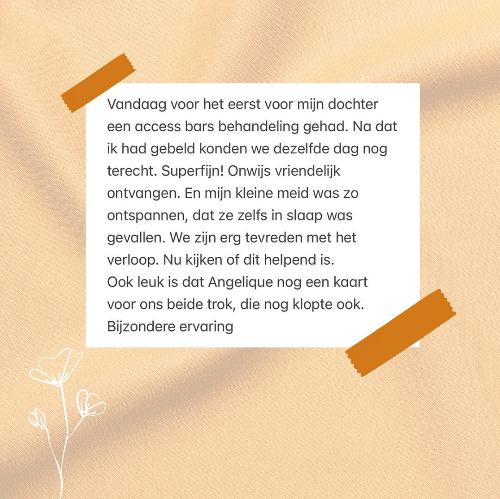 Vandaag voor het eerst voor mijn dochter een access bars behandeling gehad. Na dat ik had gebeld konden we dezelfde dag nog terecht. Superfijn! Onwijs vriendelijk ontvangen. En mijn kleine meid was zo ontspannen, dat ze zelfs in slaap was gevallen. We zijn erg tevreden met het verloop. Nu kijken of dit helpend is.
Ook leuk is dat Angelique nog een kaart voor ons beide trok, die nog klopte ook. Bijzondere ervaring